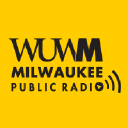 WUWM
MILWAUKEE
PUBLIC RADIO